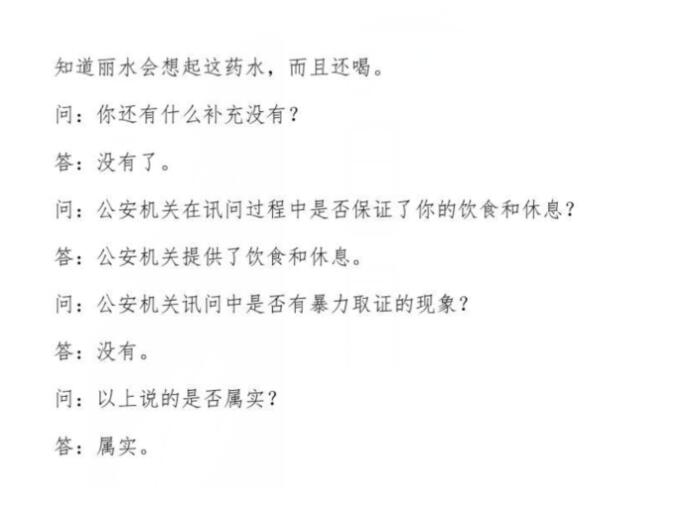 知道丽水会想起这药水，而且还喝。

问：你还有什么补充没有？

答：没有了。

问：公安机关在讯问过程中是否保证了你的饮食和休息？

答：公安机关提供了饮食和休息。

问：公安机关讯问中是否有暴力取证的现象？

答：没有。

问：以上说的是否属实？

答：属实。